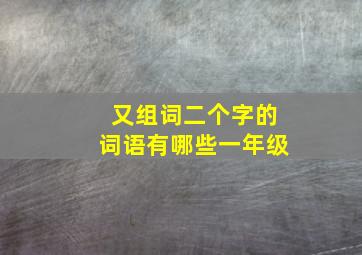 又组词二个字的
词语有哪些一年级